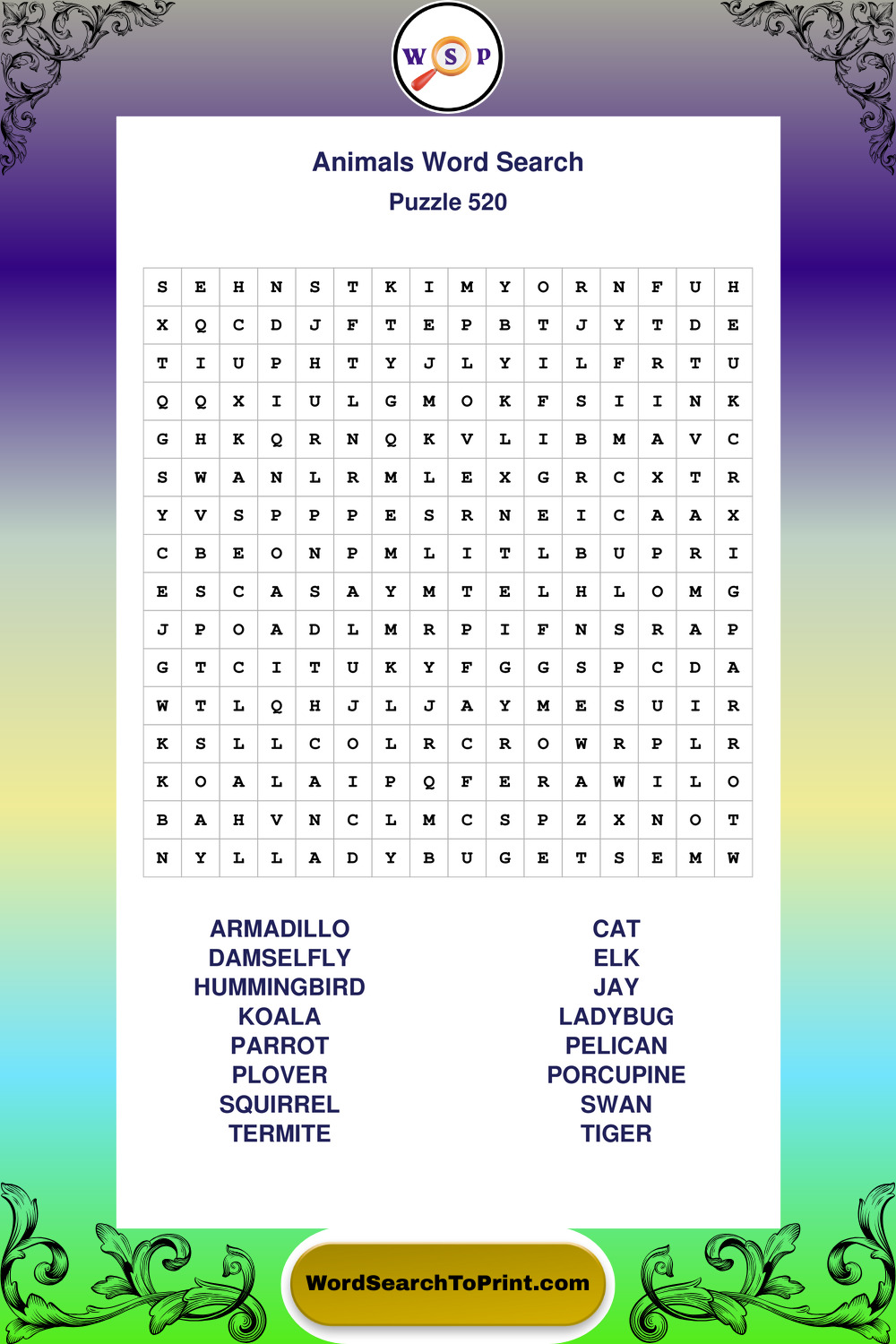 W S P

Animals Word Search

Puzzle 520

| S | E | H | N | S | T | K | I | M | Y | O | R | N | F | U | H |
|---|---|---|---|---|---|---|---|---|---|---|---|---|---|---|---|
| X | Q | C | D | J | F | T | E | P | B | T | J | Y | T | D | E |
| T | I | U | P | H | T | Y | J | L | Y | I | L | F | R | T | U |
| Q | Q | X | I | U | L | G | M | O | K | F | S | I | I | N | K |
| G | H | K | Q | R | N | Q | K | V | L | I | B | M | A | V | C |
| S | W | A | N | L | R | M | L | E | X | G | R | C | X | T | R |
| Y | V | S | P | P | P | E | S | R | N | E | I | C | A | A | X |
| C | B | E | O | N | P | M | L | I | T | L | B | U | P | R | I |
| E | S | C | A | S | A | Y | M | T | E | L | H | L | O | M | G |
| J | P | O | A | D | L | M | R | P | I | F | N | S | R | A | P |
| G | T | C | I | T | U | K | Y | F | G | G | S | P | C | D | A |
| W | T | L | Q | H | J | L | J | A | Y | M | E | S | U | I | R |
| K | S | L | L | C | O | L | R | C | R | O | W | R | P | L | R |
| K | O | A | L | A | I | P | Q | F | E | R | A | W | I | L | O |
| B | A | H | V | N | C | L | M | C | S | P | Z | X | N | O | T |
| N | Y | L | L | A | D | Y | B | U | G | E | T | S | E | M | W |

ARMADILLO
DAMSELFLY
HUMMINGBIRD
KOALA
PARROT
PLOVER
SQUIRREL
TERMITE

CAT
ELK
JAY
LADYBUG
PELICAN
PORCUPINE
SWAN
TIGER

WordSearchToPrint.com